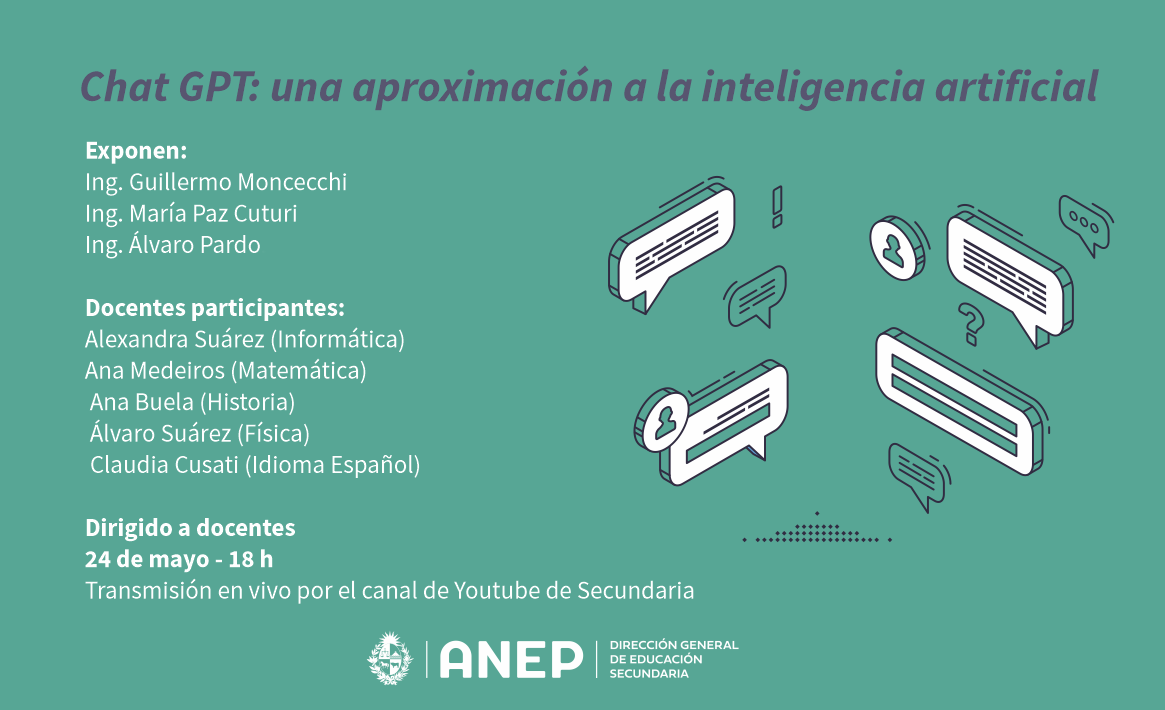 Chat GPT: una aproximación a la inteligencia artificial

Exponen:
Ing. Guillermo Moncecchi
Ing. María Paz Cuturi
Ing. Álvaro Pardo

Docentes participantes:
Alexandra Suárez (Informática)
Ana Medeiros (Matemática)
Ana Buela (Historia)
Álvaro Suárez (Física)
Claudia Cusati (Idioma Español)

Dirigido a docentes
24 de mayo - 18 h
Transmisión en vivo por el canal de Youtube de Secundaria

ANEP
DIRECCIÓN GENERAL DE EDUCACIÓN SECUNDARIA